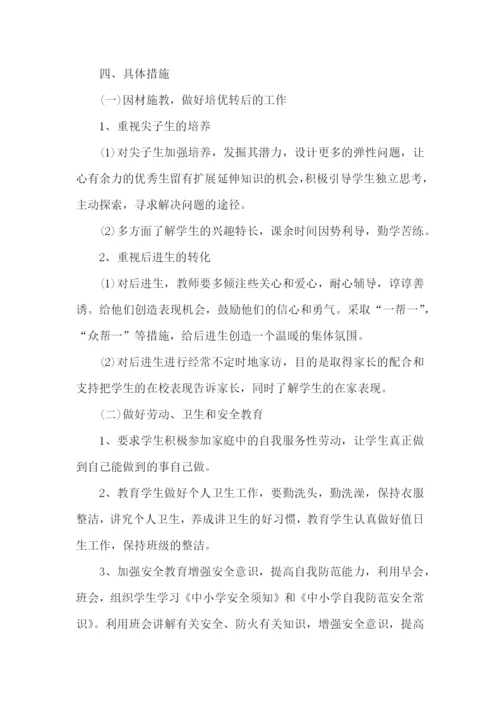 四、具体措施

(一)因材施教，做好培优转后的工作

1、重视尖子生的培养

⑴对尖子生加强培养，发掘其潜力，设计更多的弹性问题，让心有余力的优秀生留有扩展延伸知识的机会，积极引导学生独立思考，主动探索，寻求解决问题的途径。

⑵多方面了解学生的兴趣特长，课余时间因势利导，勤学苦练。

2、重视后进生的转化

⑴对后进生，教师要多倾注些关心和爱心，耐心辅导，谆谆善诱。给他们创造表现机会，鼓励他们的信心和勇气。采取“一帮一”，“众帮一”等措施，给后进生创造一个温暖的集体氛围。

⑵对后进生进行经常不定时地家访，目的是取得家长的配合和支持把学生的在校表现告诉家长，同时了解学生的在家表现。

(二)做好劳动、卫生和安全教育

1、要求学生积极参加家庭中的自我服务性劳动，让学生真正做到自己能做到的事自己做。

2、教育学生做好个人卫生工作，要勤洗头，勤洗澡，保持衣服整洁，讲究个人卫生，养成讲卫生的好习惯，教育学生认真做好值日生工作，保持班级的整洁。

3、加强安全教育增强安全意识，提高自我防范能力，利用早会，班会，组织学生学习《中小学安全须知》和《中小学自我防范安全常识》。利用班会讲解有关安全、防火有关知识，增强安全意识，提高